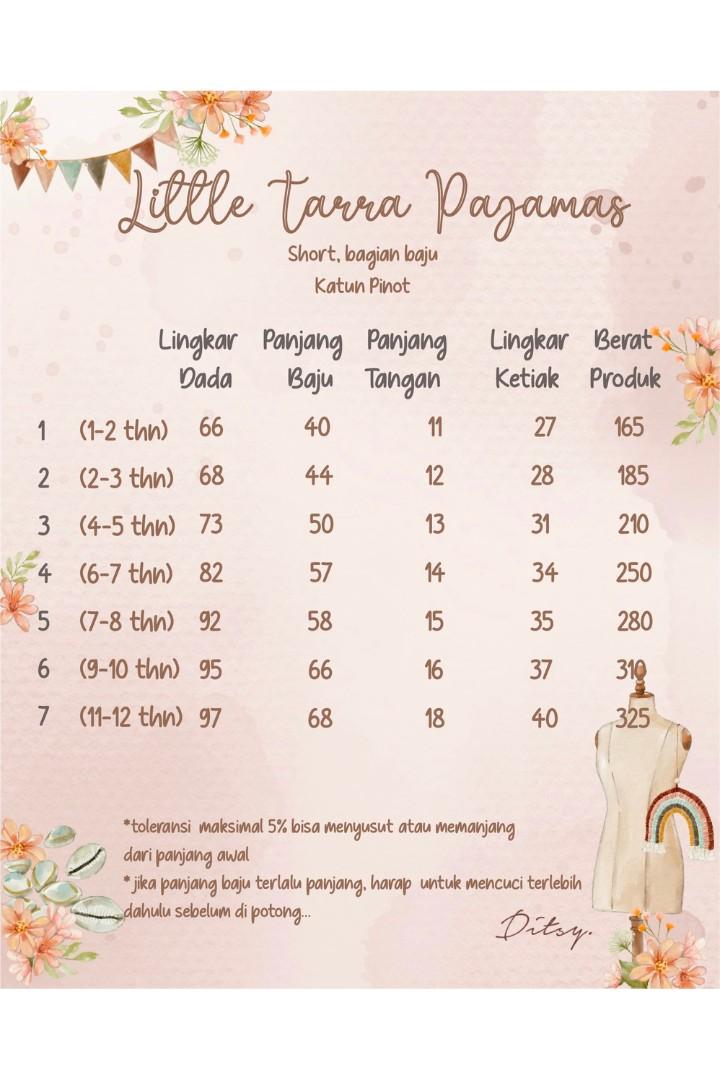 Little Tarra Pajamas

Short, bagian baju
Katun Pinot

| | | Lingkar Dada | Panjang Baju | Panjang Tangan | Lingkar Ketiak | Berat Produk |
|---|---|---|---|---|---|---|
| 1 | (1-2 thn) | 66 | 40 | 11 | 27 | 165 |
| 2 | (2-3 thn) | 68 | 44 | 12 | 28 | 185 |
| 3 | (4-5 thn) | 73 | 50 | 13 | 31 | 210 |
| 4 | (6-7 thn) | 82 | 57 | 14 | 34 | 250 |
| 5 | (7-8 thn) | 92 | 58 | 15 | 35 | 280 |
| 6 | (9-10 thn) | 95 | 66 | 16 | 37 | 310 |
| 7 | (11-12 thn) | 97 | 68 | 18 | 40 | 325 |

*toleransi maksimal 5% bisa menyusut atau memanjang dari panjang awal
* jika panjang baju terlalu panjang, harap untuk mencuci terlebih dahulu sebelum di potong...

Ditsy.